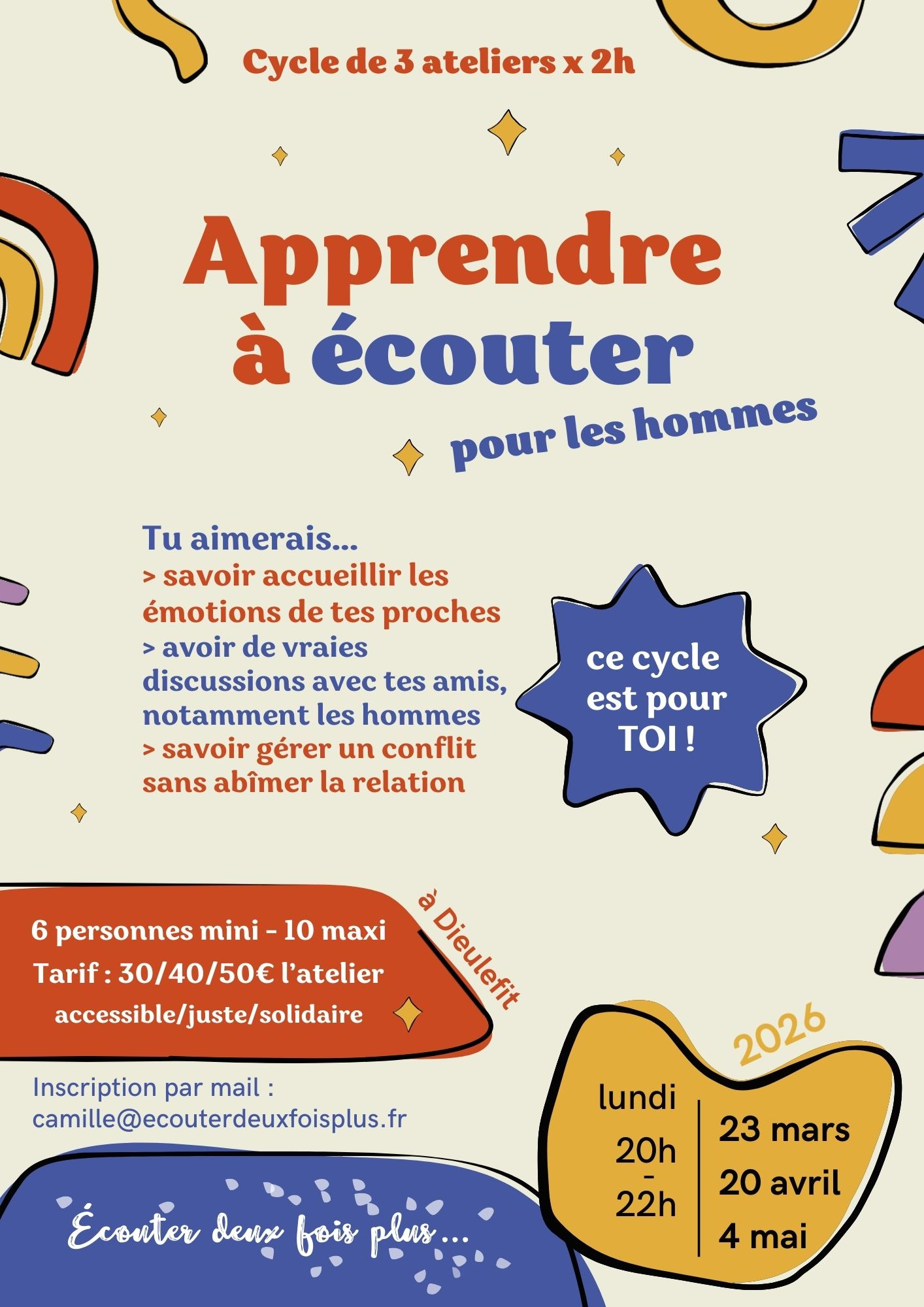 Cycle de 3 ateliers x 2h

Apprendre à écouter

pour les hommes

Tu aimerais...
> savoir accueillir les émotions de tes proches
> avoir de vraies discussions avec tes amis, notamment les hommes
> savoir gérer un conflit sans abîmer la relation

ce cycle est pour TOI !

6 personnes mini - 10 maxi
Tarif : 30/40/50€ l'atelier
accessible/juste/solidaire

à Dieulefit

Inscription par mail :
camille@ecouterdeuxfoisplus.fr

2026

lundi
20h
-
22h

23 mars
20 avril
4 mai

Écouter deux fois plus...